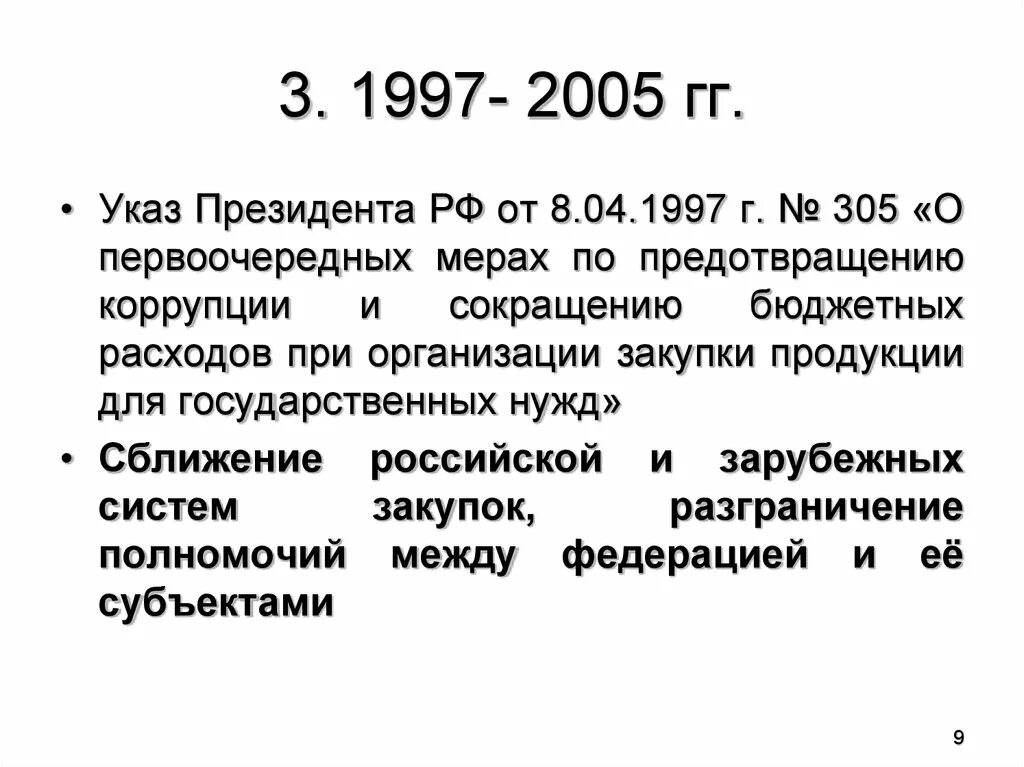 3. 1997- 2005 гг.

• Указ Президента РФ от 8.04.1997 г. № 305 «О первоочередных мерах по предотвращению коррупции и сокращению бюджетных расходов при организации закупки продукции для государственных нужд»

• Сближение российской и зарубежных систем закупок, разграничение полномочий между федерацией и её субъектами

9